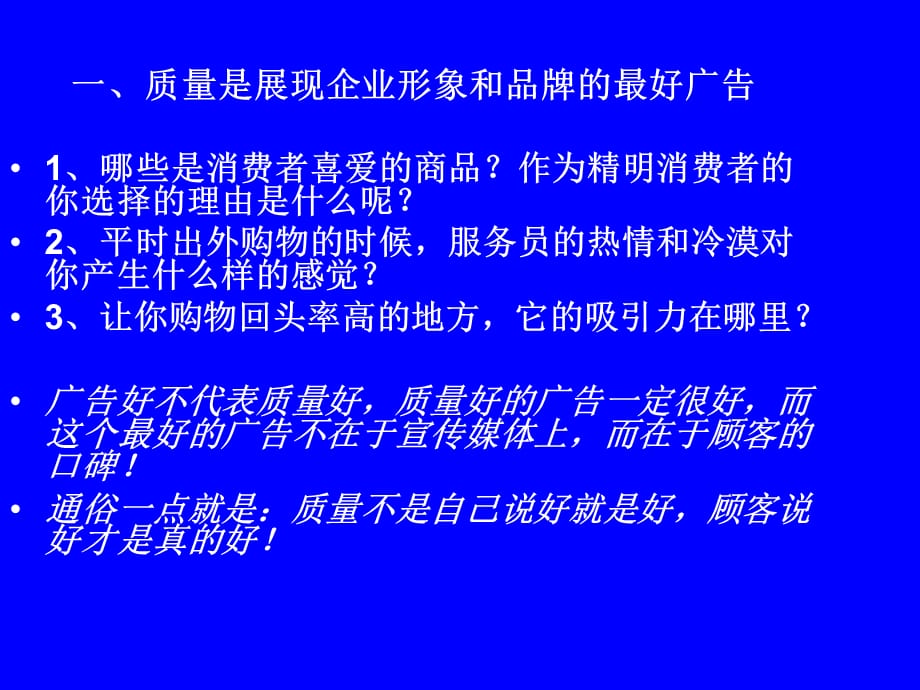 一、质量是展现企业形象和品牌的最好广告

• 1、哪些是消费者喜爱的商品？作为精明消费者的你选择的理由是什么呢？
• 2、平时出外购物的时候，服务员的热情和冷漠对你产生什么样的感觉？
• 3、让你购物回头率高的地方，它的吸引力在哪里？

• 广告好不代表质量好，质量好的广告一定很好，而这个最好的广告不在于宣传媒体上，而在于顾客的口碑！
• 通俗一点就是：质量不是自己说好就是好，顾客说好才是真的好！